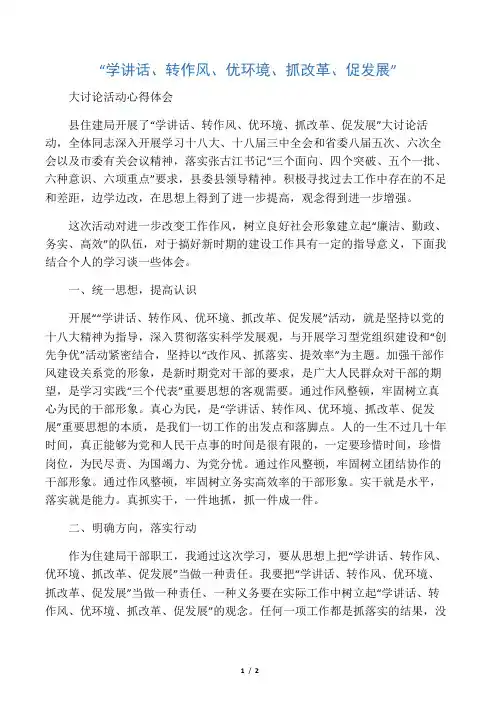 “学讲话、转作风、优环境、抓改革、促发展”

大讨论活动心得体会

县住建局开展了“学讲话、转作风、优环境、抓改革、促发展”大讨论活动，全体同志深入开展学习十八大、十八届三中全会和省委八届五次、六次全会以及市委有关会议精神，落实张古江书记“三个面向、四个突破、五个一批、六种意识、六项重点”要求，县委县领导精神。积极寻找过去工作中存在的不足和差距，边学边改，在思想上得到了进一步提高，观念得到进一步增强。

这次活动对进一步改变工作作风，树立良好社会形象建立起“廉洁、勤政、务实、高效”的队伍，对于搞好新时期的建设工作具有一定的指导意义，下面我结合个人的学习谈一些体会。

一、统一思想，提高认识

开展““学讲话、转作风、优环境、抓改革、促发展”活动，就是坚持以党的十八大精神为指导，深入贯彻落实科学发展观，与开展学习型党组织建设和“创先争优”活动紧密结合，坚持以“改作风、抓落实、提效率”为主题。加强干部作风建设关系党的形象，是新时期党对干部的要求，是广大人民群众对干部的期望，是学习实践“三个代表”重要思想的客观需要。通过作风整顿，牢固树立真心为民的干部形象。真心为民，是“学讲话、转作风、优环境、抓改革、促发展”重要思想的本质，是我们一切工作的出发点和落脚点。人的一生不过几十年时间，真正能够为党和人民干点事的时间是很有限的，一定要珍惜时间，珍惜岗位，为民尽责、为国竭力、为党分忧。通过作风整顿，牢固树立团结协作的干部形象。通过作风整顿，牢固树立务实高效率的干部形象。实干就是水平，落实就是能力。真抓实干，一件地抓，抓一件成一件。

二、明确方向，落实行动

作为住建局干部职工，我通过这次学习，要从思想上把“学讲话、转作风、优环境、抓改革、促发展”当做一种责任。我要把“学讲话、转作风、优环境、抓改革、促发展”当做一种责任、一种义务要在实际工作中树立起“学讲话、转作风、优环境、抓改革、促发展”的观念。任何一项工作都是抓落实的结果，没

1 / 2